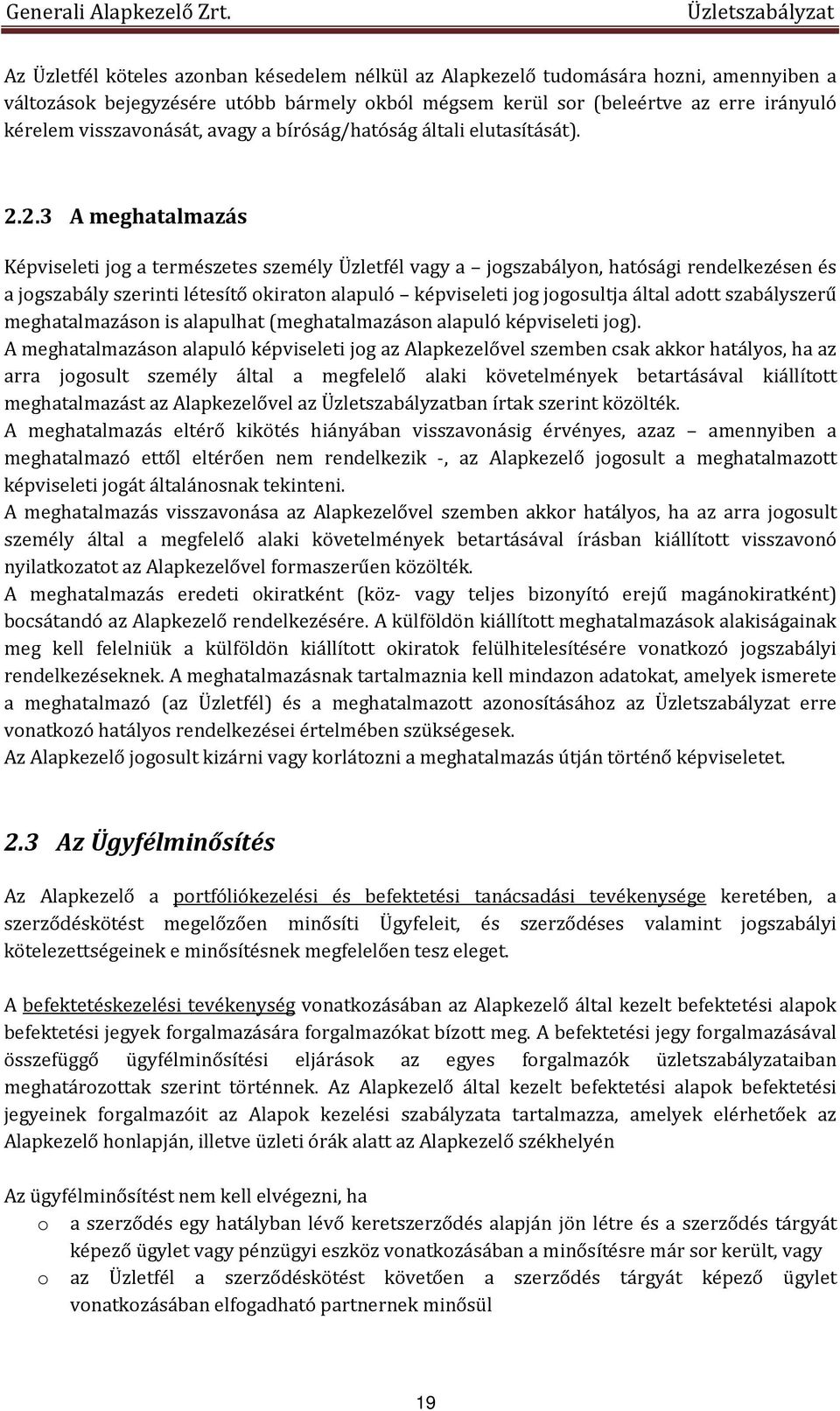 Generali Alapkezelő Zrt. Üzletszabályzat

Az Üzletfél köteles azonban késedelem nélkül az Alapkezelő tudomására hozni, amennyiben a változások bejegyzésére utóbb bármely okból mégsem kerül sor (beleértve az erre irányuló kérelem visszavonását, avagy a bíróság/hatóság általi elutasítását).

2.2.3 A meghatalmazás

Képviseleti jog a természetes személy Üzletfél vagy a – jogszabályon, hatósági rendelkezésen és a jogszabály szerinti létesítő okiraton alapuló – képviseleti jog jogosultja által adott szabályszerű meghatalmazáson is alapulhat (meghatalmazáson alapuló képviseleti jog).
A meghatalmazáson alapuló képviseleti jog az Alapkezelővel szemben csak akkor hatályos, ha az arra jogosult személy által a megfelelő alaki követelmények betartásával kiállított meghatalmazást az Alapkezelővel az Üzletszabályzatban írtak szerint közölték.
A meghatalmazás eltérő kikötés hiányában visszavonásig érvényes, azaz – amennyiben a meghatalmazó ettől eltérően nem rendelkezik -, az Alapkezelő jogosult a meghatalmazott képviseleti jogát általánosnak tekinteni.
A meghatalmazás visszavonása az Alapkezelővel szemben akkor hatályos, ha az arra jogosult személy által a megfelelő alaki követelmények betartásával írásban kiállított visszavonó nyilatkozatot az Alapkezelővel formaszerűen közölték.
A meghatalmazás eredeti okiratként (köz- vagy teljes bizonyító erejű magánokiratként) bocsátandó az Alapkezelő rendelkezésére. A külföldön kiállított meghatalmazások alakiságainak meg kell felelniük a külföldön kiállított okiratok felülhitelesítésére vonatkozó jogszabályi rendelkezéseknek. A meghatalmazásnak tartalmaznia kell mindazon adatokat, amelyek ismerete a meghatalmazó (az Üzletfél) és a meghatalmazott azonosításához az Üzletszabályzat erre vonatkozó hatályos rendelkezései értelmében szükségesek.
Az Alapkezelő jogosult kizárni vagy korlátozni a meghatalmazás útján történő képviseletet.

2.3 Az Ügyfélminősítés

Az Alapkezelő a portfóliókezelési és befektetési tanácsadási tevékenysége keretében, a szerződéskötést megelőzően minősíti Ügyfeleit, és szerződéses valamint jogszabályi kötelezettségeinek e minősítésnek megfelelően tesz eleget.

A befektetéskezelési tevékenység vonatkozásában az Alapkezelő által kezelt befektetési alapok befektetési jegyek forgalmazására forgalmazókat bízott meg. A befektetési jegy forgalmazásával összefüggő ügyfélminősítési eljárások az egyes forgalmazók üzletszabályzataiban meghatározottak szerint történnek. Az Alapkezelő által kezelt befektetési alapok befektetési jegyeinek forgalmazóit az Alapok kezelési szabályzata tartalmazza, amelyek elérhetőek az Alapkezelő honlapján, illetve üzleti órák alatt az Alapkezelő székhelyén

Az ügyfélminősítést nem kell elvégezni, ha
o a szerződés egy hatályban lévő keretszerződés alapján jön létre és a szerződés tárgyát képező ügylet vagy pénzügyi eszköz vonatkozásában a minősítésre már sor került, vagy
o az Üzletfél a szerződéskötést követően a szerződés tárgyát képező ügylet vonatkozásában elfogadható partnernek minősül

19